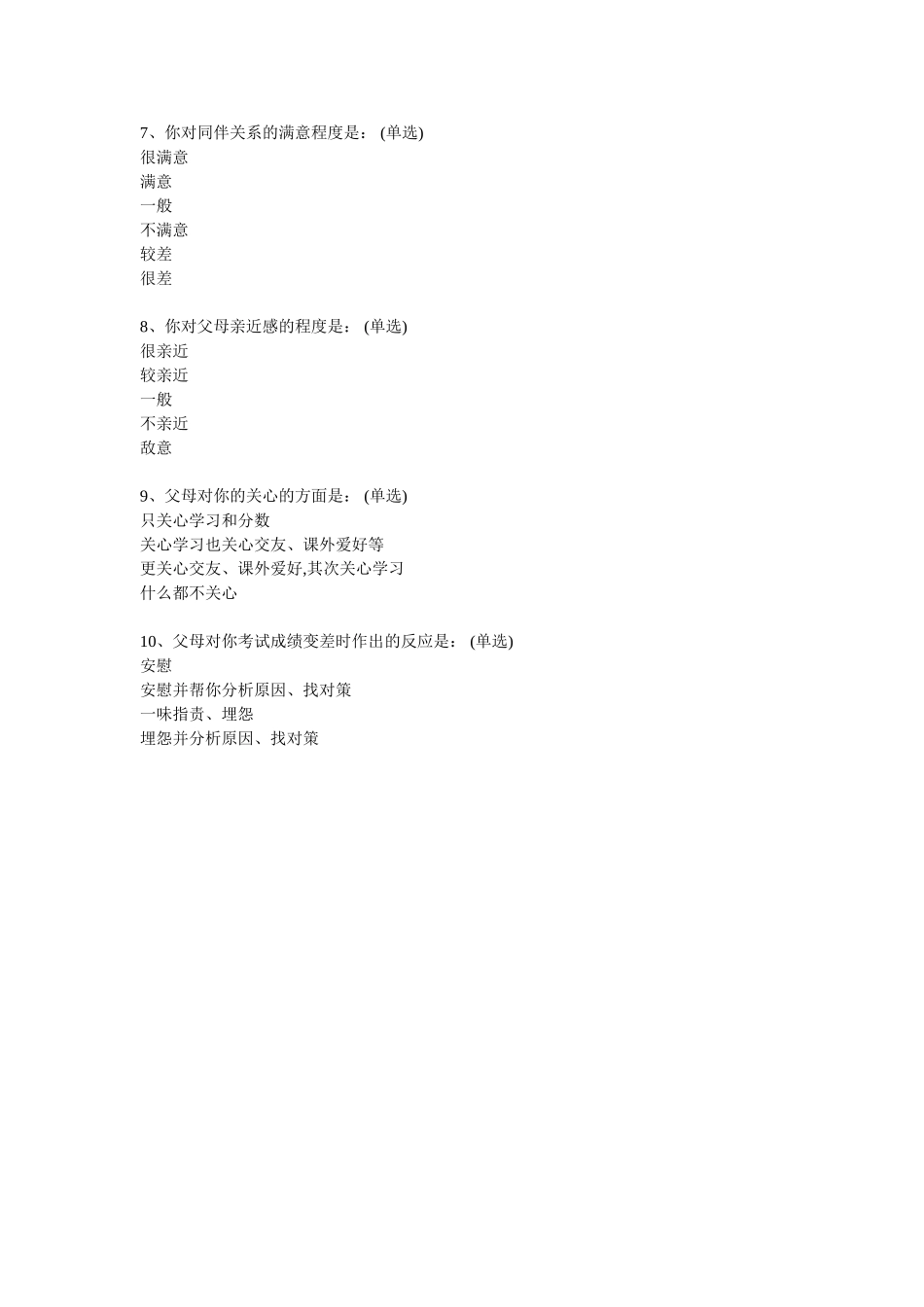 7、你对同伴关系的满意程度是： (单选)
很满意
满意
一般
不满意
较差
很差

8、你对父母亲近感的程度是： (单选)
很亲近
较亲近
一般
不亲近
敌意

9、父母对你的关心的方面是： (单选)
只关心学习和分数
关心学习也关心交友、课外爱好等
更关心交友、课外爱好,其次关心学习
什么都不关心

10、父母对你考试成绩变差时作出的反应是： (单选)
安慰
安慰并帮你分析原因、找对策
一味指责、埋怨
埋怨并分析原因、找对策